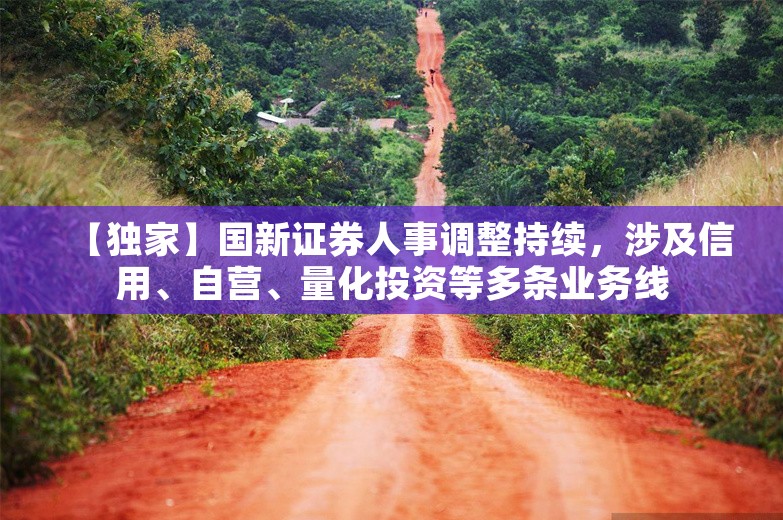 【独家】国新证券人事调整持续，涉及信用、自营、量化投资等多条业务线